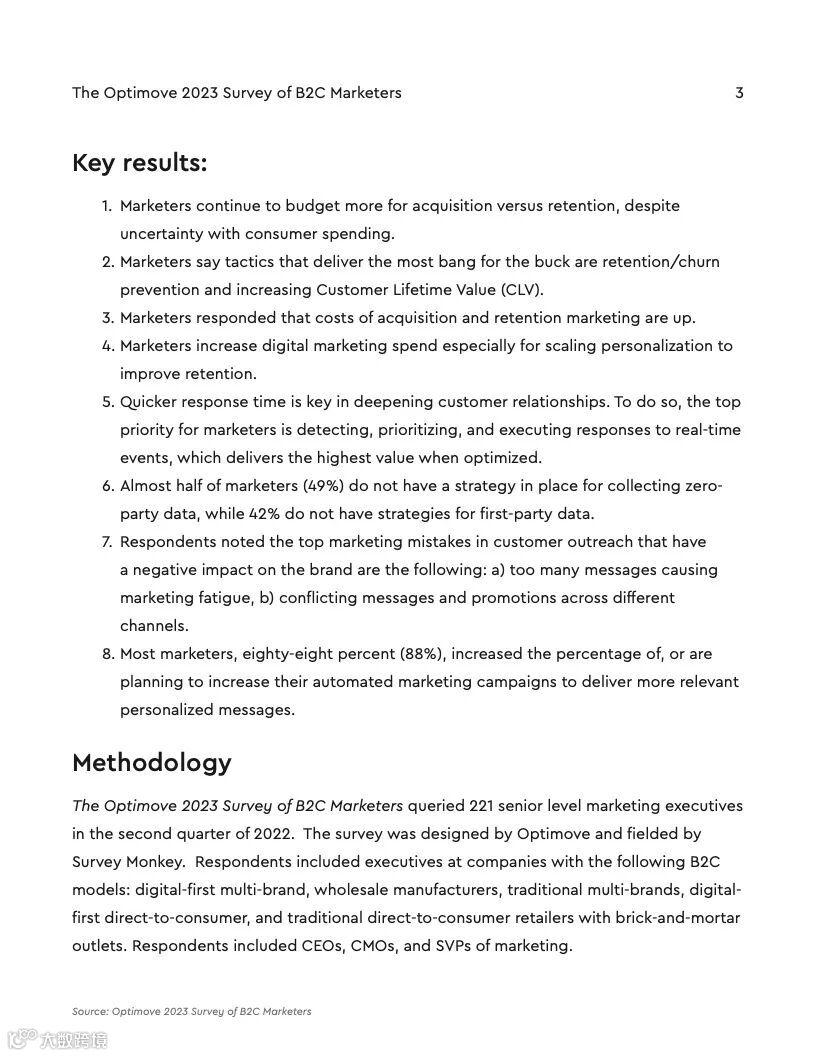 The Optimove 2023 Survey of B2C Marketers 3

Key results:

1. Marketers continue to budget more for acquisition versus retention, despite uncertainty with consumer spending.
2. Marketers say tactics that deliver the most bang for the buck are retention/churn prevention and increasing Customer Lifetime Value (CLV).
3. Marketers responded that costs of acquisition and retention marketing are up.
4. Marketers increase digital marketing spend especially for scaling personalization to improve retention.
5. Quicker response time is key in deepening customer relationships. To do so, the top priority for marketers is detecting, prioritizing, and executing responses to real-time events, which delivers the highest value when optimized.
6. Almost half of marketers (49%) do not have a strategy in place for collecting zero-party data, while 42% do not have strategies for first-party data.
7. Respondents noted the top marketing mistakes in customer outreach that have a negative impact on the brand are the following: a) too many messages causing marketing fatigue, b) conflicting messages and promotions across different channels.
8. Most marketers, eighty-eight percent (88%), increased the percentage of, or are planning to increase their automated marketing campaigns to deliver more relevant personalized messages.

Methodology

The Optimove 2023 Survey of B2C Marketers queried 221 senior level marketing executives in the second quarter of 2022. The survey was designed by Optimove and fielded by Survey Monkey. Respondents included executives at companies with the following B2C models: digital-first multi-brand, wholesale manufacturers, traditional multi-brands, digital-first direct-to-consumer, and traditional direct-to-consumer retailers with brick-and-mortar outlets. Respondents included CEOs, CMOs, and SVPs of marketing.

Source: Optimove 2023 Survey of B2C Marketers

大数跨境